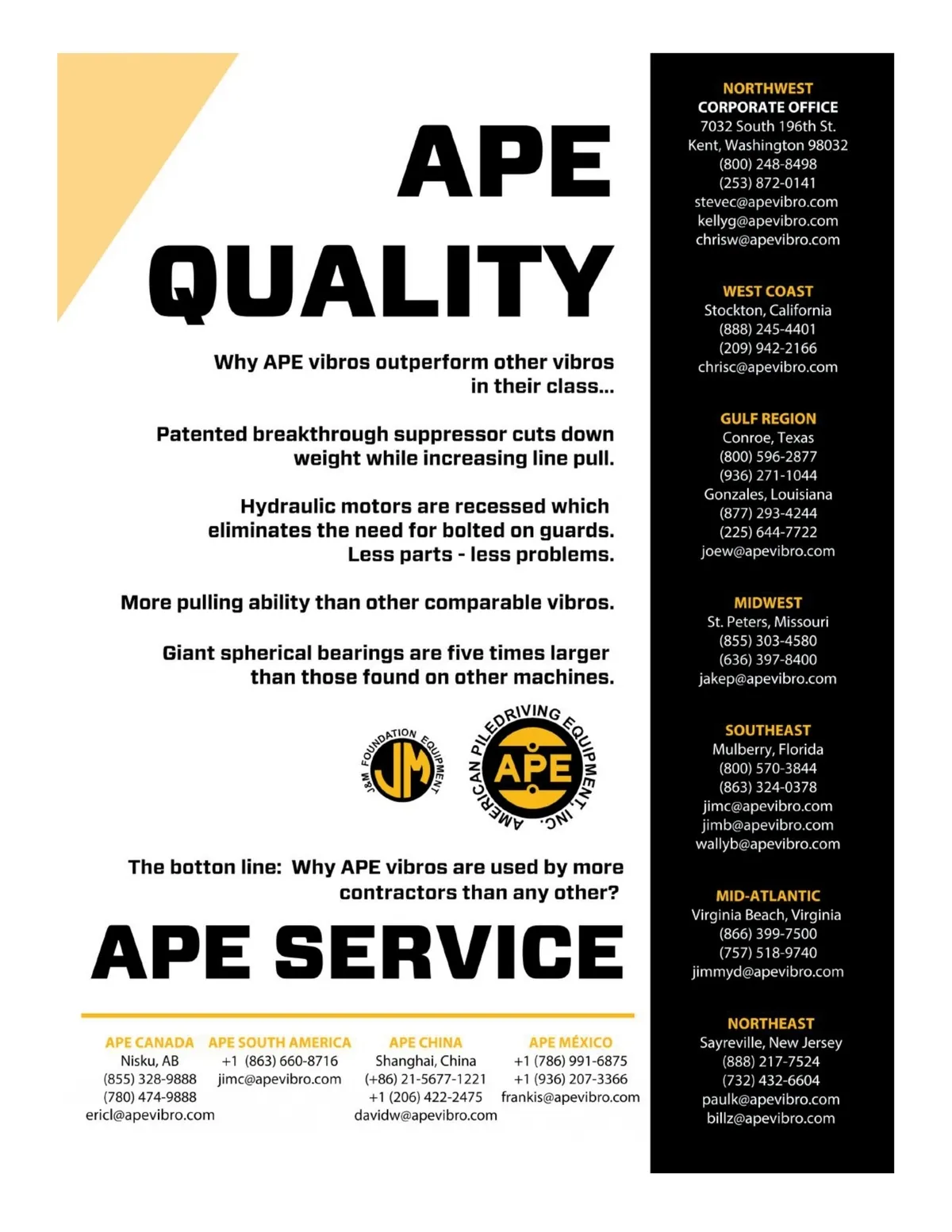 APE QUALITY

Why APE vibros outperform other vibros in their class...

Patented breakthrough suppressor cuts down weight while increasing line pull.

Hydraulic motors are recessed which eliminates the need for bolted on guards. Less parts - less problems.

More pulling ability than other comparable vibros.

Giant spherical bearings are five times larger than those found on other machines.

J&M FOUNDATION EQUIPMENT
JM

AMERICAN PILEDRIVING EQUIPMENT, INC.
APE

The botton line: Why APE vibros are used by more contractors than any other?

APE SERVICE

APE CANADA
Nisku, AB
(855) 328-9888
(780) 474-9888
ericl@apevibro.com

APE SOUTH AMERICA
+1 (863) 660-8716
jimc@apevibro.com

APE CHINA
Shanghai, China
(+86) 21-5677-1221
+1 (206) 422-2475
davidw@apevibro.com

APE MÉXICO
+1 (786) 991-6875
+1 (936) 207-3366
frankis@apevibro.com

NORTHWEST
CORPORATE OFFICE
7032 South 196th St.
Kent, Washington 98032
(800) 248-8498
(253) 872-0141
stevec@apevibro.com
kellyg@apevibro.com
chrisw@apevibro.com

WEST COAST
Stockton, California
(888) 245-4401
(209) 942-2166
chrisc@apevibro.com

GULF REGION
Conroe, Texas
(800) 596-2877
(936) 271-1044
Gonzales, Louisiana
(877) 293-4244
(225) 644-7722
joew@apevibro.com

MIDWEST
St. Peters, Missouri
(855) 303-4580
(636) 397-8400
jakep@apevibro.com

SOUTHEAST
Mulberry, Florida
(800) 570-3844
(863) 324-0378
jimc@apevibro.com
jimb@apevibro.com
wallyb@apevibro.com

MID-ATLANTIC
Virginia Beach, Virginia
(866) 399-7500
(757) 518-9740
jimmyd@apevibro.com

NORTHEAST
Sayreville, New Jersey
(888) 217-7524
(732) 432-6604
paulk@apevibro.com
billz@apevibro.com